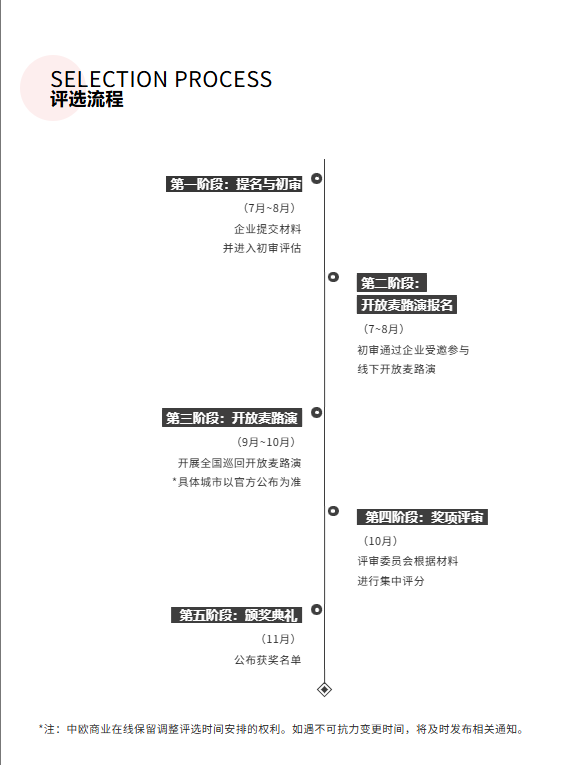 SELECTION PROCESS
评选流程

第一阶段：提名与初审
（7月~8月）
企业提交材料
并进入初审评估

第二阶段：
开放麦路演报名
（7~8月）
初审通过企业受邀参与
线下开放麦路演

第三阶段：开放麦路演
（9月~10月）
开展全国巡回开放麦路演
*具体城市以官方公布为准

第四阶段：奖项评审
（10月）
评审委员会根据材料
进行集中评分

第五阶段：颁奖典礼
（11月）
公布获奖名单

*注：中欧商业在线保留调整评选时间安排的权利。如遇不可抗力变更时间，将及时发布相关通知。